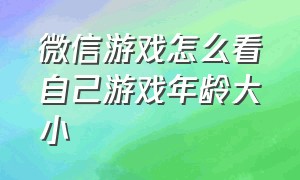 微信游戏怎么看自己游戏年龄大小